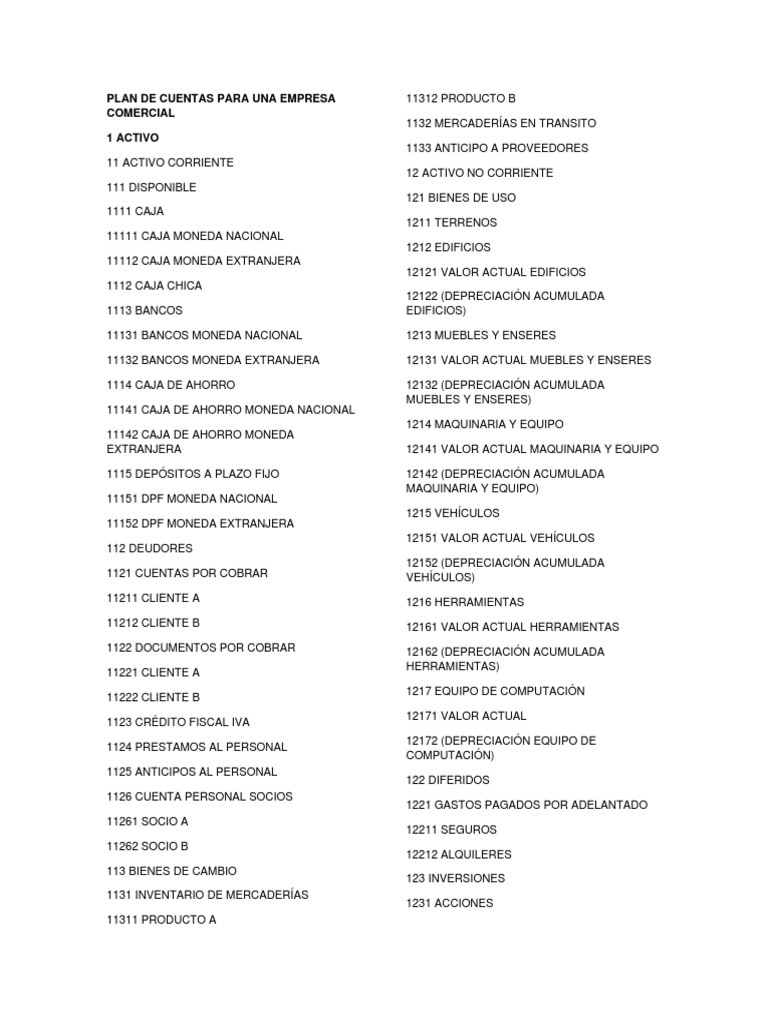 PLAN DE CUENTAS PARA UNA EMPRESA COMERCIAL

1 ACTIVO

11 ACTIVO CORRIENTE

111 DISPONIBLE

1111 CAJA

11111 CAJA MONEDA NACIONAL

11112 CAJA MONEDA EXTRANJERA

1112 CAJA CHICA

1113 BANCOS

11131 BANCOS MONEDA NACIONAL

11132 BANCOS MONEDA EXTRANJERA

1114 CAJA DE AHORRO

11141 CAJA DE AHORRO MONEDA NACIONAL

11142 CAJA DE AHORRO MONEDA EXTRANJERA

1115 DEPÓSITOS A PLAZO FIJO

11151 DPF MONEDA NACIONAL

11152 DPF MONEDA EXTRANJERA

112 DEUDORES

1121 CUENTAS POR COBRAR

11211 CLIENTE A

11212 CLIENTE B

1122 DOCUMENTOS POR COBRAR

11221 CLIENTE A

11222 CLIENTE B

1123 CRÉDITO FISCAL IVA

1124 PRESTAMOS AL PERSONAL

1125 ANTICIPOS AL PERSONAL

1126 CUENTA PERSONAL SOCIOS

11261 SOCIO A

11262 SOCIO B

113 BIENES DE CAMBIO

1131 INVENTARIO DE MERCADERÍAS

11311 PRODUCTO A

11312 PRODUCTO B

1132 MERCADERÍAS EN TRANSITO

1133 ANTICIPO A PROVEEDORES

12 ACTIVO NO CORRIENTE

121 BIENES DE USO

1211 TERRENOS

1212 EDIFICIOS

12121 VALOR ACTUAL EDIFICIOS

12122 (DEPRECIACIÓN ACUMULADA EDIFICIOS)

1213 MUEBLES Y ENSERES

12131 VALOR ACTUAL MUEBLES Y ENSERES

12132 (DEPRECIACIÓN ACUMULADA MUEBLES Y ENSERES)

1214 MAQUINARIA Y EQUIPO

12141 VALOR ACTUAL MAQUINARIA Y EQUIPO

12142 (DEPRECIACIÓN ACUMULADA MAQUINARIA Y EQUIPO)

1215 VEHÍCULOS

12151 VALOR ACTUAL VEHÍCULOS

12152 (DEPRECIACIÓN ACUMULADA VEHÍCULOS)

1216 HERRAMIENTAS

12161 VALOR ACTUAL HERRAMIENTAS

12162 (DEPRECIACIÓN ACUMULADA HERRAMIENTAS)

1217 EQUIPO DE COMPUTACIÓN

12171 VALOR ACTUAL

12172 (DEPRECIACIÓN EQUIPO DE COMPUTACIÓN)

122 DIFERIDOS

1221 GASTOS PAGADOS POR ADELANTADO

12211 SEGUROS

12212 ALQUILERES

123 INVERSIONES

1231 ACCIONES